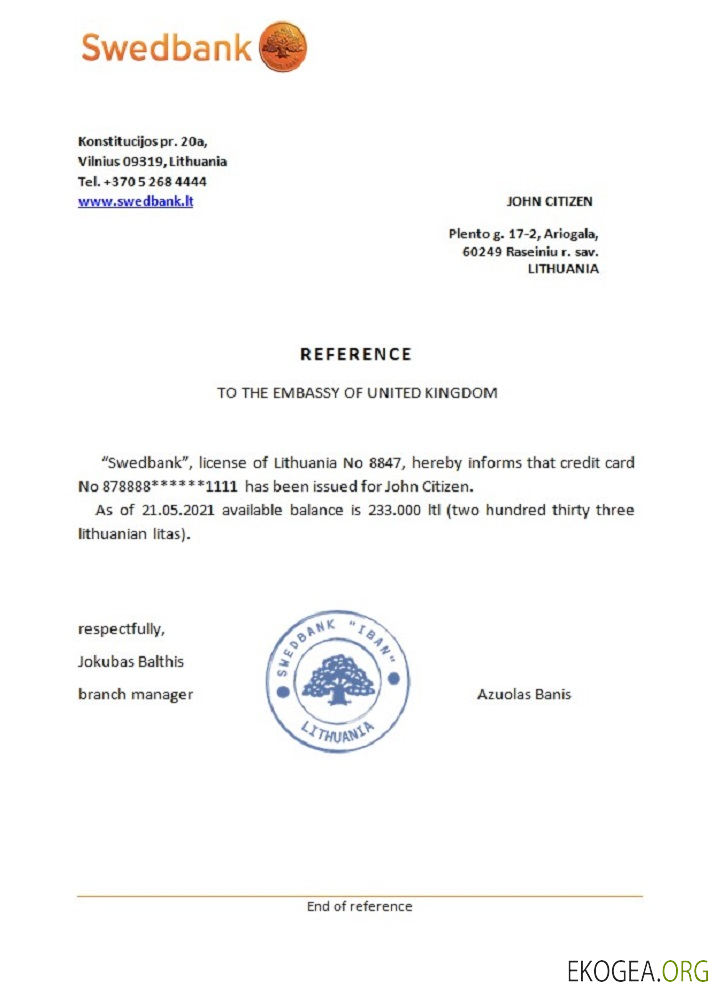 Swedbank

Konstitucijos pr. 20a,
Vilnius 09319, Lithuania
Tel. +370 5 268 4444
www.swedbank.lt

JOHN CITIZEN

Plento g. 17-2, Ariogala,
60249 Raseiniu r. sav.
LITHUANIA

REFERENCE

TO THE EMBASSY OF UNITED KINGDOM

"Swedbank", license of Lithuania No 8847, hereby informs that credit card No 878888******1111 has been issued for John Citizen.

As of 21.05.2021 available balance is 233.000 ltl (two hundred thirty three lithuanian litas).

respectfully,
Jokubas Balthis
branch manager

SWEDBANK "IBAN"
LITHUANIA

Azuolas Banis

End of reference

EKOGEA.ORG